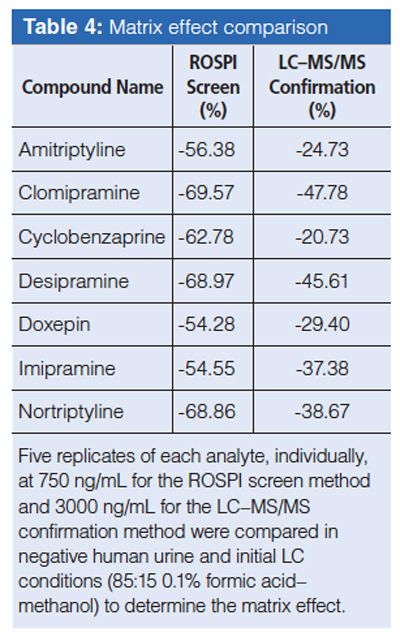 Table 4: Matrix effect comparison

| Compound Name | ROSPI Screen (%) | LC–MS/MS Confirmation (%) |
|---|---|---|
| Amitriptyline | -56.38 | -24.73 |
| Clomipramine | -69.57 | -47.78 |
| Cyclobenzaprine | -62.78 | -20.73 |
| Desipramine | -68.97 | -45.61 |
| Doxepin | -54.28 | -29.40 |
| Imipramine | -54.55 | -37.38 |
| Nortriptyline | -68.86 | -38.67 |

Five replicates of each analyte, individually, at 750 ng/mL for the ROSPI screen method and 3000 ng/mL for the LC–MS/MS confirmation method were compared in negative human urine and initial LC conditions (85:15 0.1% formic acid–methanol) to determine the matrix effect.